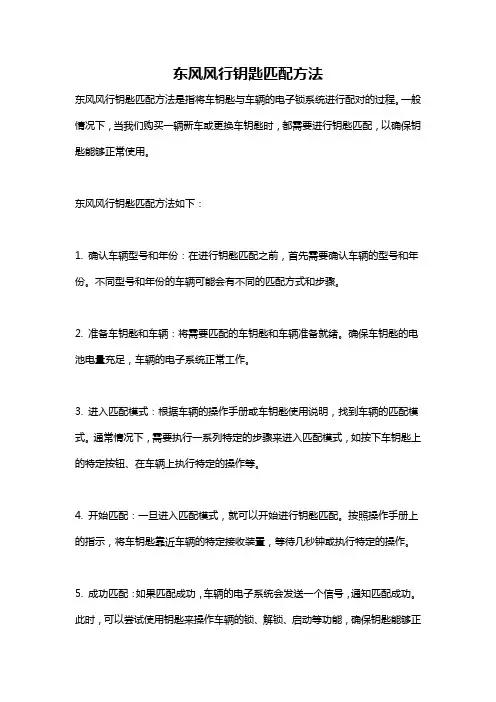 东风风行钥匙匹配方法

东风风行钥匙匹配方法是指将车钥匙与车辆的电子锁系统进行配对的过程。一般情况下，当我们购买一辆新车或更换车钥匙时，都需要进行钥匙匹配，以确保钥匙能够正常使用。

东风风行钥匙匹配方法如下：

1. 确认车辆型号和年份：在进行钥匙匹配之前，首先需要确认车辆的型号和年份。不同型号和年份的车辆可能会有不同的匹配方式和步骤。

2. 准备车钥匙和车辆：将需要匹配的车钥匙和车辆准备就绪。确保车钥匙的电池电量充足，车辆的电子系统正常工作。

3. 进入匹配模式：根据车辆的操作手册或车钥匙使用说明，找到车辆的匹配模式。通常情况下，需要执行一系列特定的步骤来进入匹配模式，如按下车钥匙上的特定按钮、在车辆上执行特定的操作等。

4. 开始匹配：一旦进入匹配模式，就可以开始进行钥匙匹配。按照操作手册上的指示，将车钥匙靠近车辆的特定接收装置，等待几秒钟或执行特定的操作。

5. 成功匹配：如果匹配成功，车辆的电子系统会发送一个信号，通知匹配成功。此时，可以尝试使用钥匙来操作车辆的锁、解锁、启动等功能，确保钥匙能够正